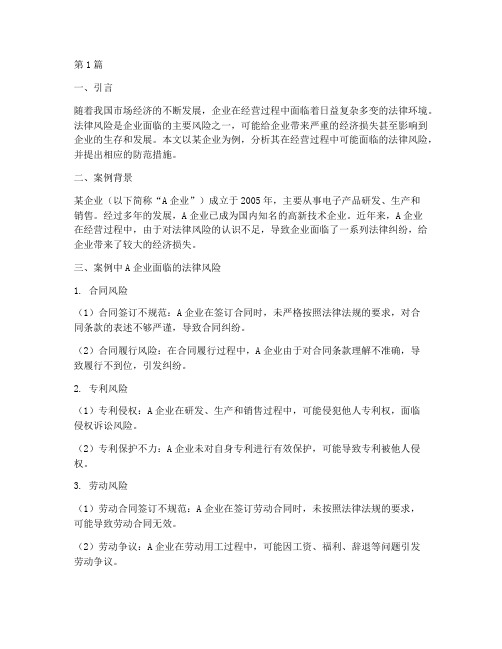 第1篇

一、引言

随着我国市场经济的不断发展，企业在经营过程中面临着日益复杂多变的法律环境。法律风险是企业面临的主要风险之一，可能给企业带来严重的经济损失甚至影响到企业的生存和发展。本文以某企业为例，分析其在经营过程中可能面临的法律风险，并提出相应的防范措施。

二、案例背景

某企业（以下简称“A企业”）成立于2005年，主要从事电子产品研发、生产和销售。经过多年的发展，A企业已成为国内知名的高新技术企业。近年来，A企业在经营过程中，由于对法律风险的认识不足，导致企业面临了一系列法律纠纷，给企业带来了较大的经济损失。

三、案例中A企业面临的法律风险

1. 合同风险

（1）合同签订不规范：A企业在签订合同时，未严格按照法律法规的要求，对合同条款的表述不够严谨，导致合同纠纷。

（2）合同履行风险：在合同履行过程中，A企业由于对合同条款理解不准确，导致履行不到位，引发纠纷。

2. 专利风险

（1）专利侵权：A企业在研发、生产和销售过程中，可能侵犯他人专利权，面临侵权诉讼风险。

（2）专利保护不力：A企业未对自身专利进行有效保护，可能导致专利被他人侵权。

3. 劳动风险

（1）劳动合同签订不规范：A企业在签订劳动合同时，未按照法律法规的要求，可能导致劳动合同无效。

（2）劳动争议：A企业在劳动用工过程中，可能因工资、福利、辞退等问题引发劳动争议。